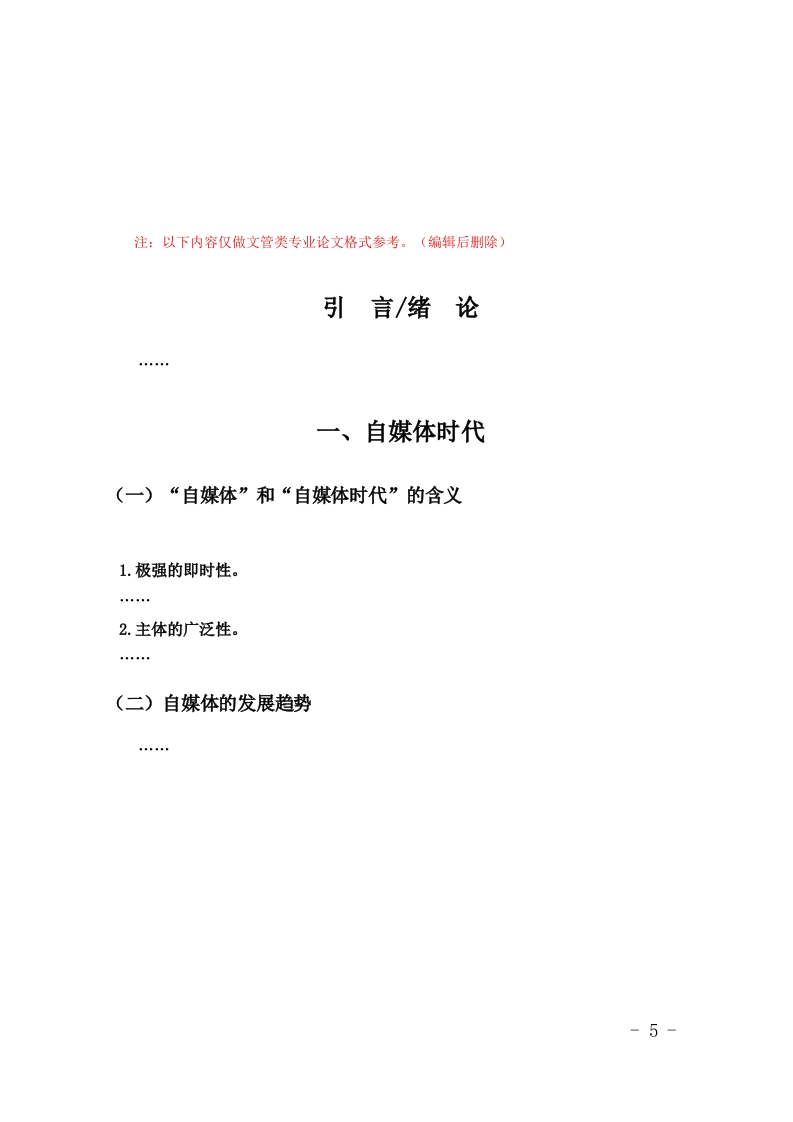 注：以下内容仅做文管类专业论文格式参考。（编辑后删除）

引　言/绪　论

……

一、自媒体时代

（一）“自媒体”和“自媒体时代”的含义

1.极强的即时性。

……

2.主体的广泛性。

……

（二）自媒体的发展趋势

……

- 5 -